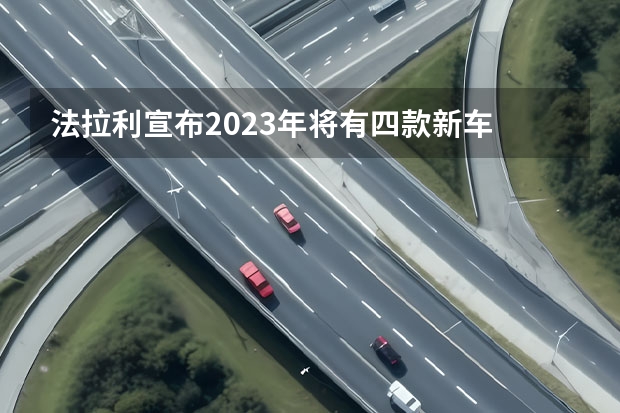 法拉利宣布2023年将有四款新车